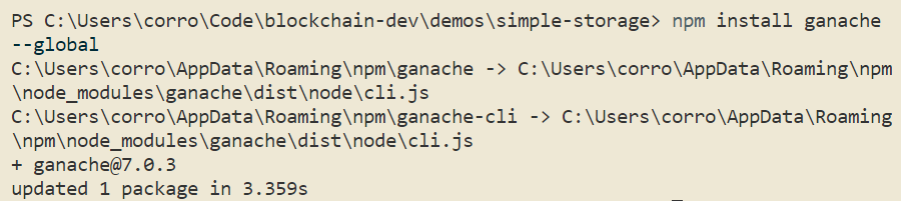 PS C:\Users\corro\Code\blockchain-dev\demos\simple-storage> npm install ganache --global
C:\Users\corro\AppData\Roaming\npm\ganache -> C:\Users\corro\AppData\Roaming\npm\node_modules\ganache\dist\node\cli.js
C:\Users\corro\AppData\Roaming\npm\ganache-cli -> C:\Users\corro\AppData\Roaming\npm\node_modules\ganache\dist\node\cli.js
+ ganache@7.0.3
updated 1 package in 3.359s